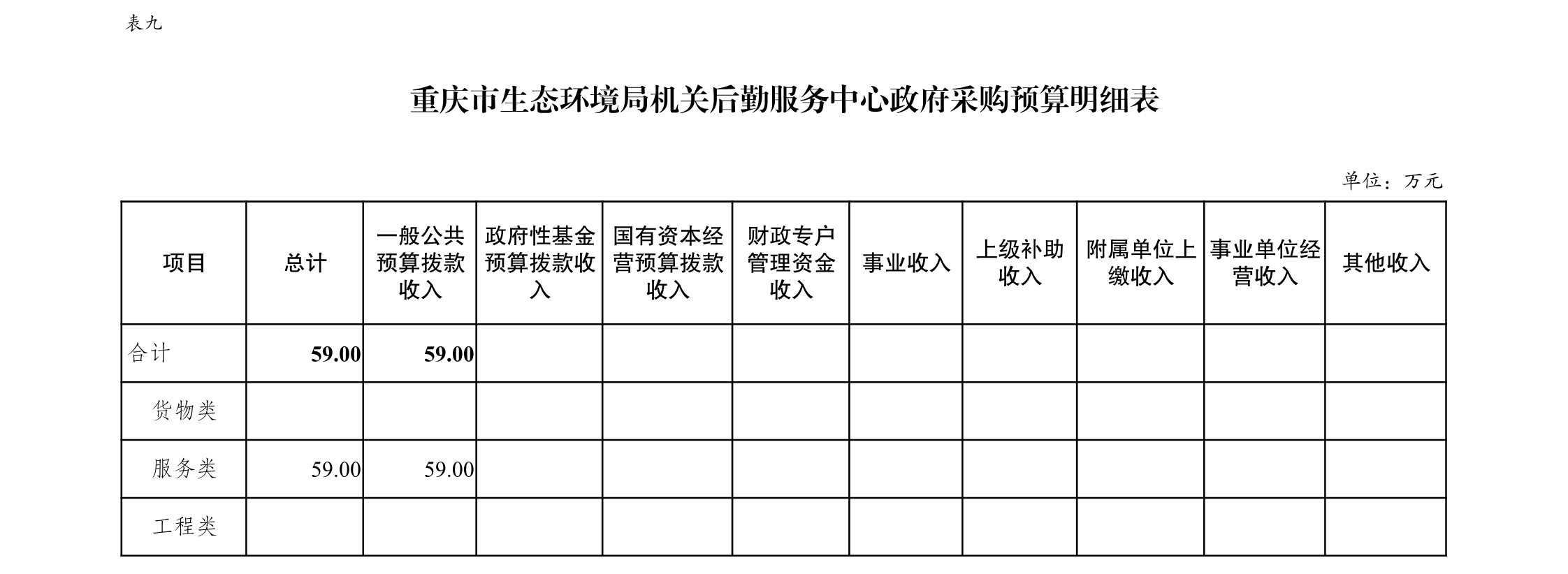 表九

重庆市生态环境局机关后勤服务中心政府采购预算明细表

单位：万元

| 项目 | 总计 | 一般公共预算拨款收入 | 政府性基金预算拨款收入 | 国有资本经营预算拨款收入 | 财政专户管理资金收入 | 事业收入 | 上级补助收入 | 附属单位上缴收入 | 事业单位经营收入 | 其他收入 |
|---|---|---|---|---|---|---|---|---|---|---|
| 合计 | 59.00 | 59.00 | | | | | | | | |
| 货物类 | | | | | | | | | | |
| 服务类 | 59.00 | 59.00 | | | | | | | | |
| 工程类 | | | | | | | | | | |